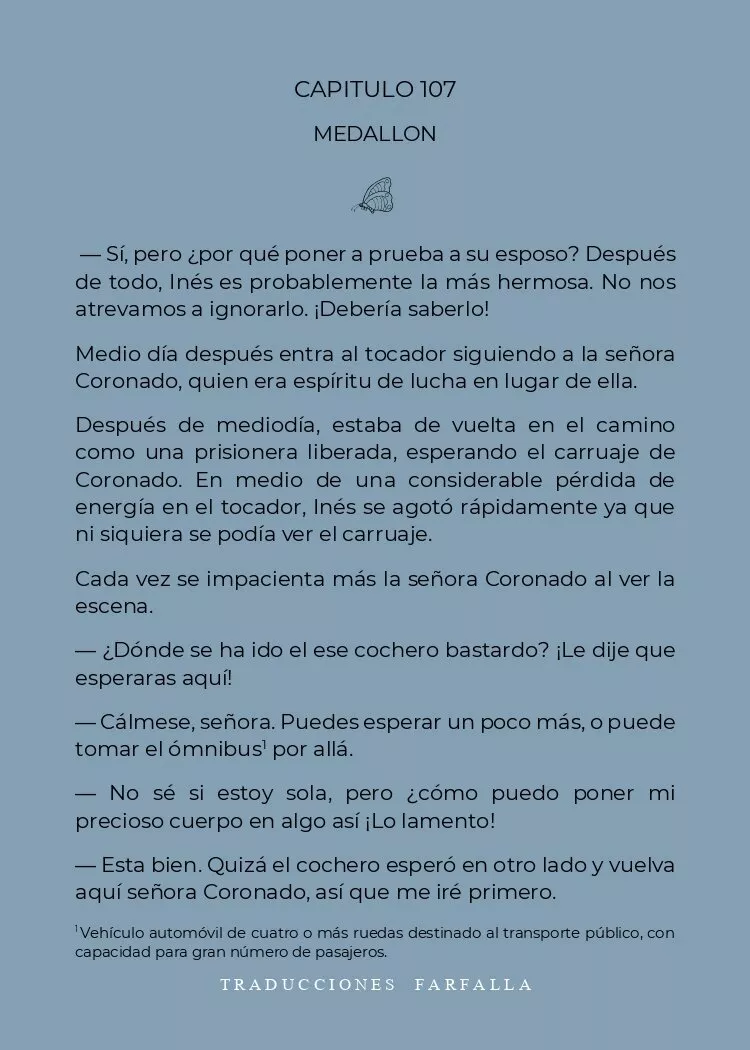 CAPITULO 107

MEDALLON

— Sí, pero ¿por qué poner a prueba a su esposo? Después de todo, Inés es probablemente la más hermosa. No nos atrevamos a ignorarlo. ¡Debería saberlo!

Medio día después entra al tocador siguiendo a la señora Coronado, quien era espíritu de lucha en lugar de ella.

Después de mediodía, estaba de vuelta en el camino como una prisionera liberada, esperando el carruaje de Coronado. En medio de una considerable pérdida de energía en el tocador, Inés se agotó rápidamente ya que ni siquiera se podía ver el carruaje.

Cada vez se impacienta más la señora Coronado al ver la escena.

— ¿Dónde se ha ido el ese cochero bastardo? ¡Le dije que esperaras aquí!

— Cálmese, señora. Puedes esperar un poco más, o puede tomar el ómnibus$^1$ por allá.

— No sé si estoy sola, pero ¿cómo puedo poner mi precioso cuerpo en algo así ¡Lo lamento!

— Esta bien. Quizá el cochero esperó en otro lado y vuelva aquí señora Coronado, así que me iré primero.

$^1$ Vehículo automóvil de cuatro o más ruedas destinado al transporte público, con capacidad para gran número de pasajeros.

TRADUCCIONES FARFALLA